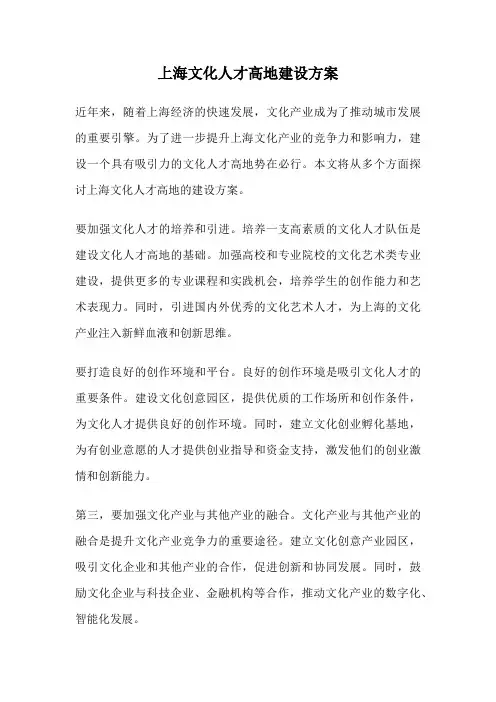 上海文化人才高地建设方案

近年来，随着上海经济的快速发展，文化产业成为了推动城市发展的重要引擎。为了进一步提升上海文化产业的竞争力和影响力，建设一个具有吸引力的文化人才高地势在必行。本文将从多个方面探讨上海文化人才高地的建设方案。

要加强文化人才的培养和引进。培养一支高素质的文化人才队伍是建设文化人才高地的基础。加强高校和专业院校的文化艺术类专业建设，提供更多的专业课程和实践机会，培养学生的创作能力和艺术表现力。同时，引进国内外优秀的文化艺术人才，为上海的文化产业注入新鲜血液和创新思维。

要打造良好的创作环境和平台。良好的创作环境是吸引文化人才的重要条件。建设文化创意园区，提供优质的工作场所和创作条件，为文化人才提供良好的创作环境。同时，建立文化创业孵化基地，为有创业意愿的人才提供创业指导和资金支持，激发他们的创业激情和创新能力。

第三，要加强文化产业与其他产业的融合。文化产业与其他产业的融合是提升文化产业竞争力的重要途径。建立文化创意产业园区，吸引文化企业和其他产业的合作，促进创新和协同发展。同时，鼓励文化企业与科技企业、金融机构等合作，推动文化产业的数字化、智能化发展。